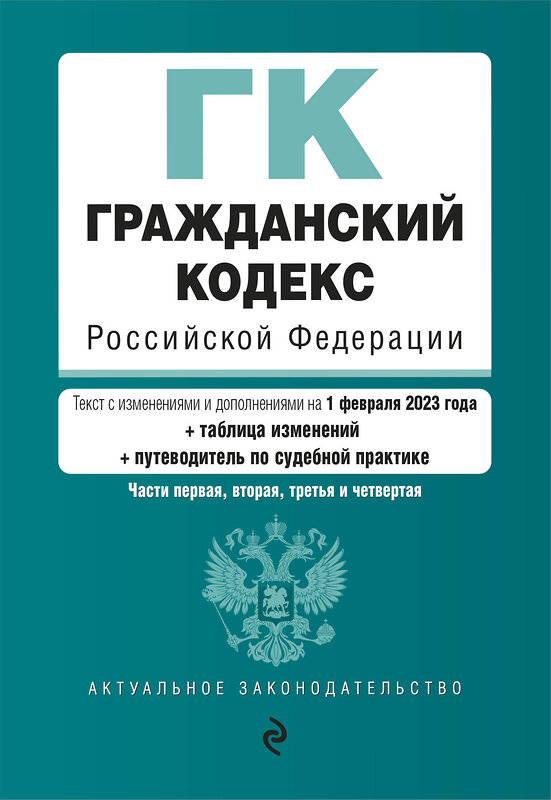 ГК
ГРАЖДАНСКИЙ КОДЕКС
Российской Федерации

Текст с изменениями и дополнениями на 1 февраля 2023 года
+ таблица изменений
+ путеводитель по судебной практике

Части первая, вторая, третья и четвертая

АКТУАЛЬНОЕ ЗАКОНОДАТЕЛЬСТВО